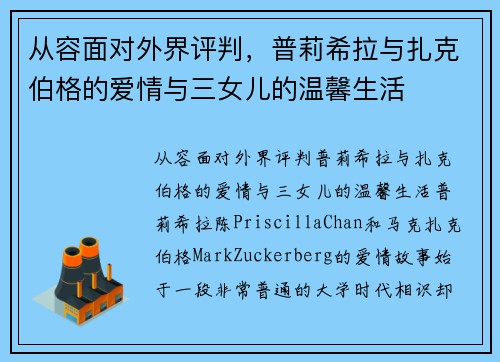 从容面对外界评判，普莉希拉与扎克伯格的爱情与三女儿的温馨生活

从容面对外界评判普莉希拉与扎克伯格的爱情与三女儿的温馨生活普莉希拉陈PriscillaChan和马克扎克伯格MarkZuckerberg的爱情故事始于一段非常普通的大学时代相识却